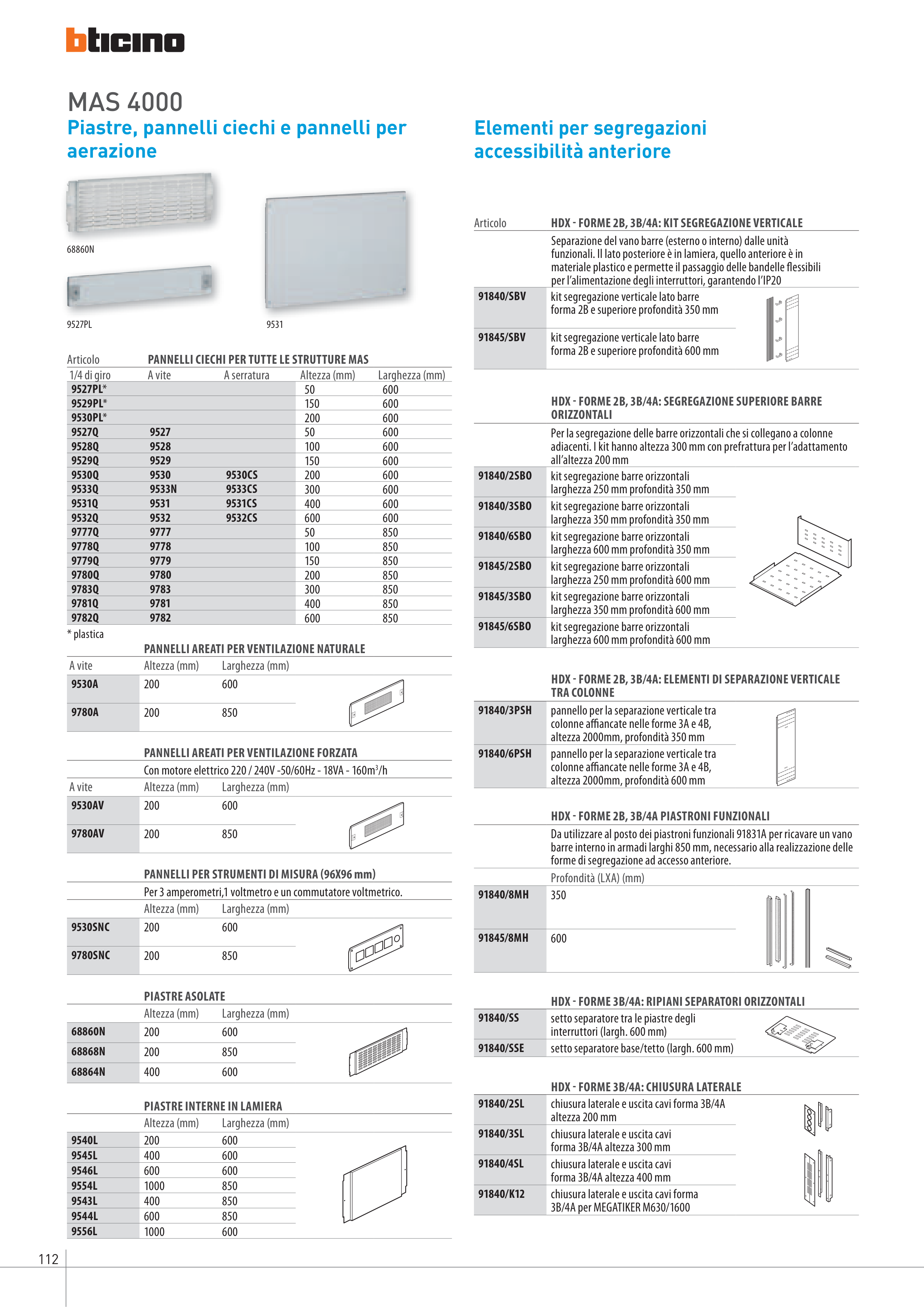 bticino

MAS 4000

Piastre, pannelli ciechi e pannelli per aerazione

68860N

9527PL

9531

Articolo PANNELLI CIECHI PER TUTTE LE STRUTTURE MAS

| 1/4 di giro | A vite | A serratura | Altezza (mm) | Larghezza (mm) |
|---|---|---|---|---|
| 9527PL* | | | 50 | 600 |
| 9529PL* | | | 150 | 600 |
| 9530PL* | | | 200 | 600 |
| 9527Q | 9527 | | 50 | 600 |
| 9528Q | 9528 | | 100 | 600 |
| 9529Q | 9529 | | 150 | 600 |
| 9530Q | 9530 | 9530CS | 200 | 600 |
| 9533Q | 9533N | 9533CS | 300 | 600 |
| 9531Q | 9531 | 9531CS | 400 | 600 |
| 9532Q | 9532 | 9532CS | 600 | 600 |
| 9777Q | 9777 | | 50 | 850 |
| 9778Q | 9778 | | 100 | 850 |
| 9779Q | 9779 | | 150 | 850 |
| 9780Q | 9780 | | 200 | 850 |
| 9783Q | 9783 | | 300 | 850 |
| 9781Q | 9781 | | 400 | 850 |
| 9782Q | 9782 | | 600 | 850 |

* plastica

PANNELLI AREATI PER VENTILAZIONE NATURALE

| A vite | Altezza (mm) | Larghezza (mm) |
|---|---|---|
| 9530A | 200 | 600 |
| 9780A | 200 | 850 |

PANNELLI AREATI PER VENTILAZIONE FORZATA

Con motore elettrico 220 / 240V -50/60Hz - 18VA - 160m$^3$/h

| A vite | Altezza (mm) | Larghezza (mm) |
|---|---|---|
| 9530AV | 200 | 600 |
| 9780AV | 200 | 850 |

PANNELLI PER STRUMENTI DI MISURA (96X96 mm)

Per 3 amperometri,1 voltmetro e un commutatore voltmetrico.

| | Altezza (mm) | Larghezza (mm) |
|---|---|---|
| 9530SNC | 200 | 600 |
| 9780SNC | 200 | 850 |

PIASTRE ASOLATE

| | Altezza (mm) | Larghezza (mm) |
|---|---|---|
| 68860N | 200 | 600 |
| 68868N | 200 | 850 |
| 68864N | 400 | 600 |

PIASTRE INTERNE IN LAMIERA

| | Altezza (mm) | Larghezza (mm) |
|---|---|---|
| 9540L | 200 | 600 |
| 9545L | 400 | 600 |
| 9546L | 600 | 600 |
| 9554L | 1000 | 850 |
| 9543L | 400 | 850 |
| 9544L | 600 | 850 |
| 9556L | 1000 | 600 |

Elementi per segregazioni accessibilità anteriore

Articolo HDX - FORME 2B, 3B/4A: KIT SEGREGAZIONE VERTICALE

Separazione del vano barre (esterno o interno) dalle unità funzionali. Il lato posteriore è in lamiera, quello anteriore è in materiale plastico e permette il passaggio delle bandelle flessibili per l'alimentazione degli interruttori, garantendo l'IP20

| | |
|---|---|
| 91840/SBV | kit segregazione verticale lato barre forma 2B e superiore profondità 350 mm |
| 91845/SBV | kit segregazione verticale lato barre forma 2B e superiore profondità 600 mm |

HDX - FORME 2B, 3B/4A: SEGREGAZIONE SUPERIORE BARRE ORIZZONTALI

Per la segregazione delle barre orizzontali che si collegano a colonne adiacenti. I kit hanno altezza 300 mm con prefrattura per l'adattamento all'altezza 200 mm

| | |
|---|---|
| 91840/2SBO | kit segregazione barre orizzontali larghezza 250 mm profondità 350 mm |
| 91840/3SBO | kit segregazione barre orizzontali larghezza 350 mm profondità 350 mm |
| 91840/6SBO | kit segregazione barre orizzontali larghezza 600 mm profondità 350 mm |
| 91845/2SBO | kit segregazione barre orizzontali larghezza 250 mm profondità 600 mm |
| 91845/3SBO | kit segregazione barre orizzontali larghezza 350 mm profondità 600 mm |
| 91845/6SBO | kit segregazione barre orizzontali larghezza 600 mm profondità 600 mm |

HDX - FORME 2B, 3B/4A: ELEMENTI DI SEPARAZIONE VERTICALE TRA COLONNE

| | |
|---|---|
| 91840/3PSH | pannello per la separazione verticale tra colonne affiancate nelle forme 3A e 4B, altezza 2000mm, profondità 350 mm |
| 91840/6PSH | pannello per la separazione verticale tra colonne affiancate nelle forme 3A e 4B, altezza 2000mm, profondità 600 mm |

HDX - FORME 2B, 3B/4A PIASTRONI FUNZIONALI

Da utilizzare al posto dei piastroni funzionali 91831A per ricavare un vano barre interno in armadi larghi 850 mm, necessario alla realizzazione delle forme di segregazione ad accesso anteriore.

| | Profondità (LXA) (mm) |
|---|---|
| 91840/8MH | 350 |
| 91845/8MH | 600 |

HDX - FORME 3B/4A: RIPIANI SEPARATORI ORIZZONTALI

| | |
|---|---|
| 91840/SS | setto separatore tra le piastre degli interruttori (largh. 600 mm) |
| 91840/SSE | setto separatore base/tetto (largh. 600 mm) |

HDX - FORME 3B/4A: CHIUSURA LATERALE

| | |
|---|---|
| 91840/2SL | chiusura laterale e uscita cavi forma 3B/4A altezza 200 mm |
| 91840/3SL | chiusura laterale e uscita cavi forma 3B/4A altezza 300 mm |
| 91840/4SL | chiusura laterale e uscita cavi forma 3B/4A altezza 400 mm |
| 91840/K12 | chiusura laterale e uscita cavi forma 3B/4A per MEGATIKER M630/1600 |

112